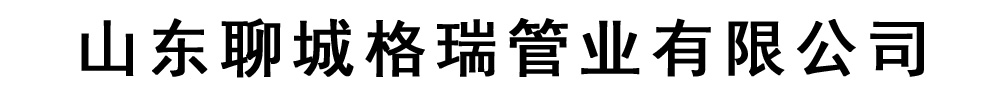 山东聊城格瑞管业有限公司